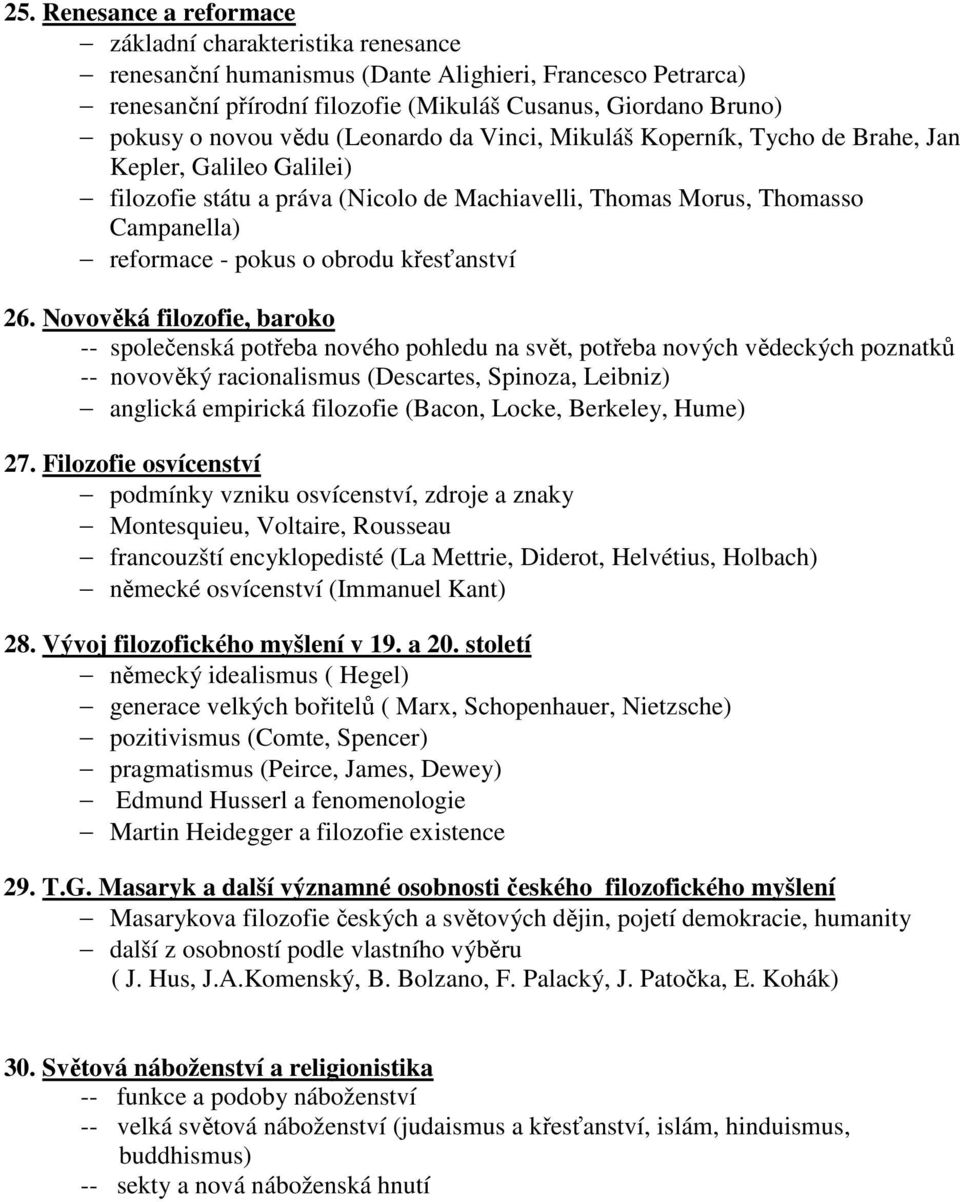 25. Renesance a reformace
– základní charakteristika renesance
– renesanční humanismus (Dante Alighieri, Francesco Petrarca)
– renesanční přírodní filozofie (Mikuláš Cusanus, Giordano Bruno)
– pokusy o novou vědu (Leonardo da Vinci, Mikuláš Koperník, Tycho de Brahe, Jan Kepler, Galileo Galilei)
– filozofie státu a práva (Nicolo de Machiavelli, Thomas Morus, Thomasso Campanella)
– reformace - pokus o obrodu křesťanství

26. Novověká filozofie, baroko
-- společenská potřeba nového pohledu na svět, potřeba nových vědeckých poznatků
-- novověký racionalismus (Descartes, Spinoza, Leibniz)
– anglická empirická filozofie (Bacon, Locke, Berkeley, Hume)

27. Filozofie osvícenství
– podmínky vzniku osvícenství, zdroje a znaky
– Montesquieu, Voltaire, Rousseau
– francouzští encyklopedisté (La Mettrie, Diderot, Helvétius, Holbach)
– německé osvícenství (Immanuel Kant)

28. Vývoj filozofického myšlení v 19. a 20. století
– německý idealismus ( Hegel)
– generace velkých bořitelů ( Marx, Schopenhauer, Nietzsche)
– pozitivismus (Comte, Spencer)
– pragmatismus (Peirce, James, Dewey)
– Edmund Husserl a fenomenologie
– Martin Heidegger a filozofie existence

29. T.G. Masaryk a další významné osobnosti českého filozofického myšlení
– Masarykova filozofie českých a světových dějin, pojetí demokracie, humanity
– další z osobností podle vlastního výběru
( J. Hus, J.A.Komenský, B. Bolzano, F. Palacký, J. Patočka, E. Kohák)

30. Světová náboženství a religionistika
-- funkce a podoby náboženství
-- velká světová náboženství (judaismus a křesťanství, islám, hinduismus, buddhismus)
-- sekty a nová náboženská hnutí